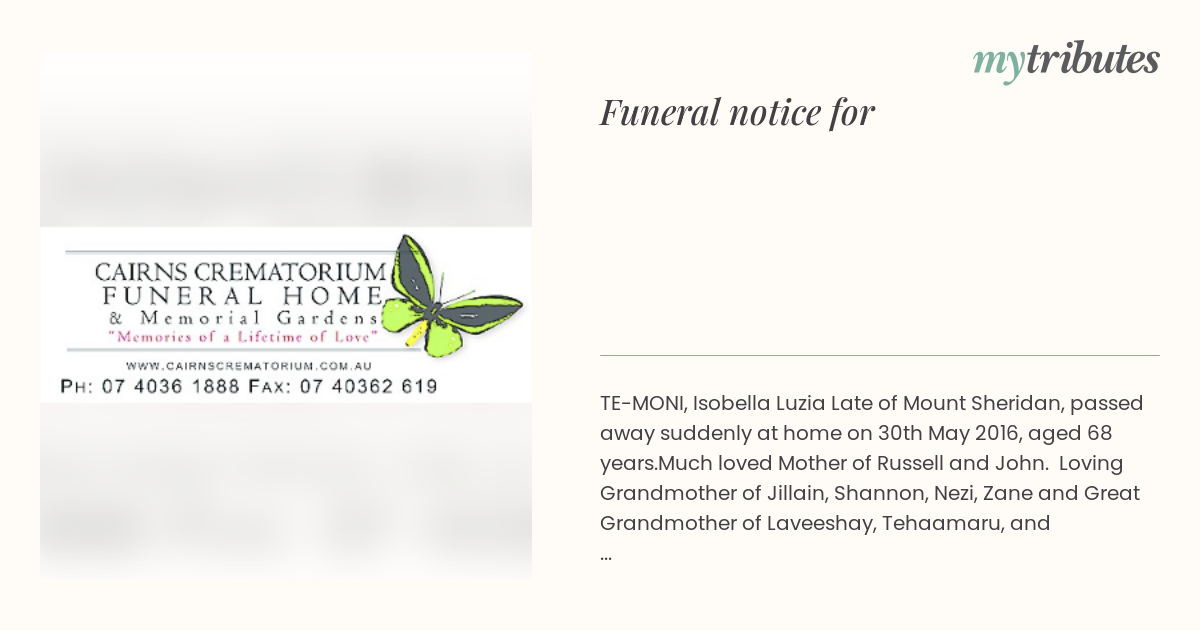 CAIRNS CREMATORIUM
FUNERAL HOME
& Memorial Gardens
"Memories of a Lifetime of Love"
WWW.CAIRNSCREMATORIUM.COM.AU
PH: 07 4036 1888 FAX: 07 40362 619

mytributes

Funeral notice for

TE-MONI, Isobella Luzia Late of Mount Sheridan, passed away suddenly at home on 30th May 2016, aged 68 years.Much loved Mother of Russell and John. Loving Grandmother of Jillain, Shannon, Nezi, Zane and Great Grandmother of Laveeshay, Tehaamaru, and
...